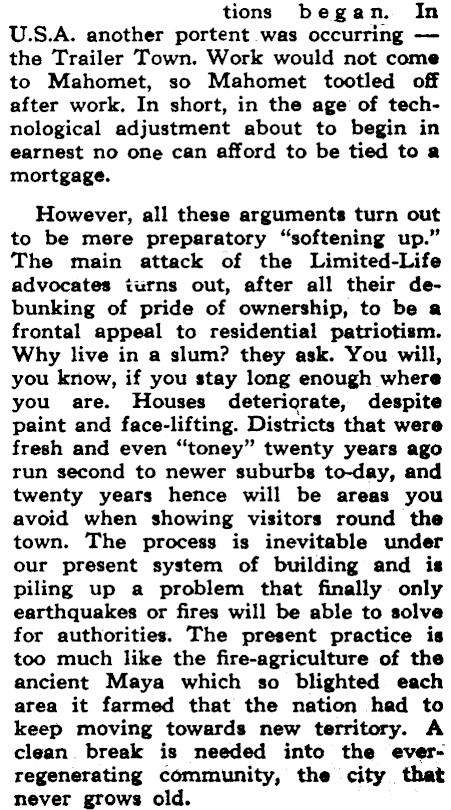 tions began. In U.S.A. another portent was occurring — the Trailer Town. Work would not come to Mahomet, so Mahomet tootled off after work. In short, in the age of technological adjustment about to begin in earnest no one can afford to be tied to a mortgage.

However, all these arguments turn out to be mere preparatory "softening up." The main attack of the Limited-Life advocates turns out, after all their debunking of pride of ownership, to be a frontal appeal to residential patriotism. Why live in a slum? they ask. You will, you know, if you stay long enough where you are. Houses deteriorate, despite paint and face-lifting. Districts that were fresh and even "toney" twenty years ago run second to newer suburbs to-day, and twenty years hence will be areas you avoid when showing visitors round the town. The process is inevitable under our present system of building and is piling up a problem that finally only earthquakes or fires will be able to solve for authorities. The present practice is too much like the fire-agriculture of the ancient Maya which so blighted each area it farmed that the nation had to keep moving towards new territory. A clean break is needed into the ever-regenerating community, the city that never grows old.